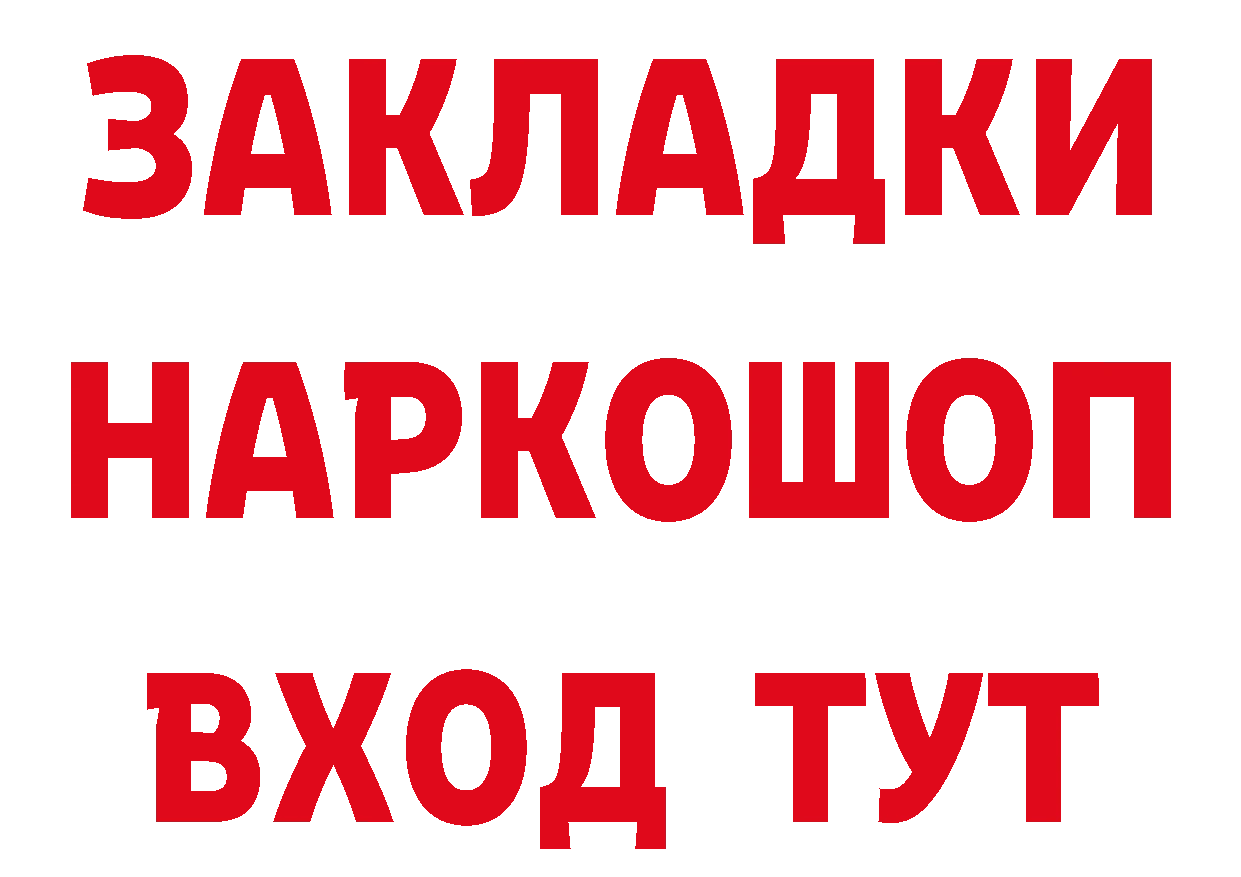 ЗАКЛАДКИ НАРКОШОП ВХОД ТУТ